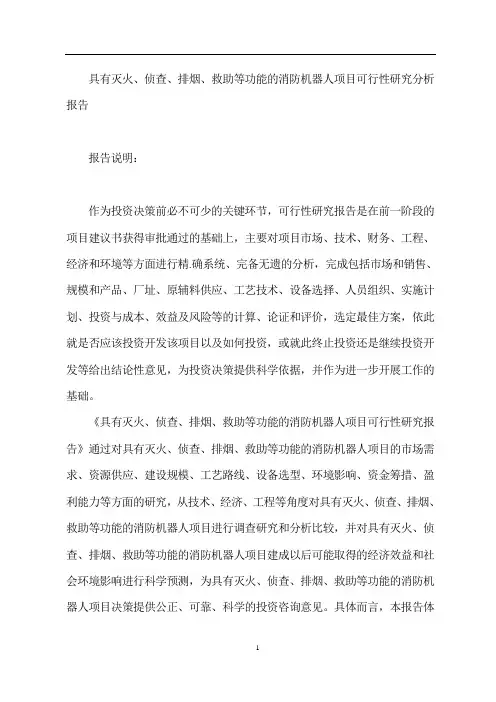 具有灭火、侦查、排烟、救助等功能的消防机器人项目可行性研究分析报告

报告说明：

作为投资决策前必不可少的关键环节，可行性研究报告是在前一阶段的项目建议书获得审批通过的基础上，主要对项目市场、技术、财务、工程、经济和环境等方面进行精.确系统、完备无遗的分析，完成包括市场和销售、规模和产品、厂址、原辅料供应、工艺技术、设备选择、人员组织、实施计划、投资与成本、效益及风险等的计算、论证和评价，选定最佳方案，依此就是否应该投资开发该项目以及如何投资，或就此终止投资还是继续投资开发等给出结论性意见，为投资决策提供科学依据，并作为进一步开展工作的基础。

《具有灭火、侦查、排烟、救助等功能的消防机器人项目可行性研究报告》通过对具有灭火、侦查、排烟、救助等功能的消防机器人项目的市场需求、资源供应、建设规模、工艺路线、设备选型、环境影响、资金筹措、盈利能力等方面的研究，从技术、经济、工程等角度对具有灭火、侦查、排烟、救助等功能的消防机器人项目进行调查研究和分析比较，并对具有灭火、侦查、排烟、救助等功能的消防机器人项目建成以后可能取得的经济效益和社会环境影响进行科学预测，为具有灭火、侦查、排烟、救助等功能的消防机器人项目决策提供公正、可靠、科学的投资咨询意见。具体而言，本报告体

1